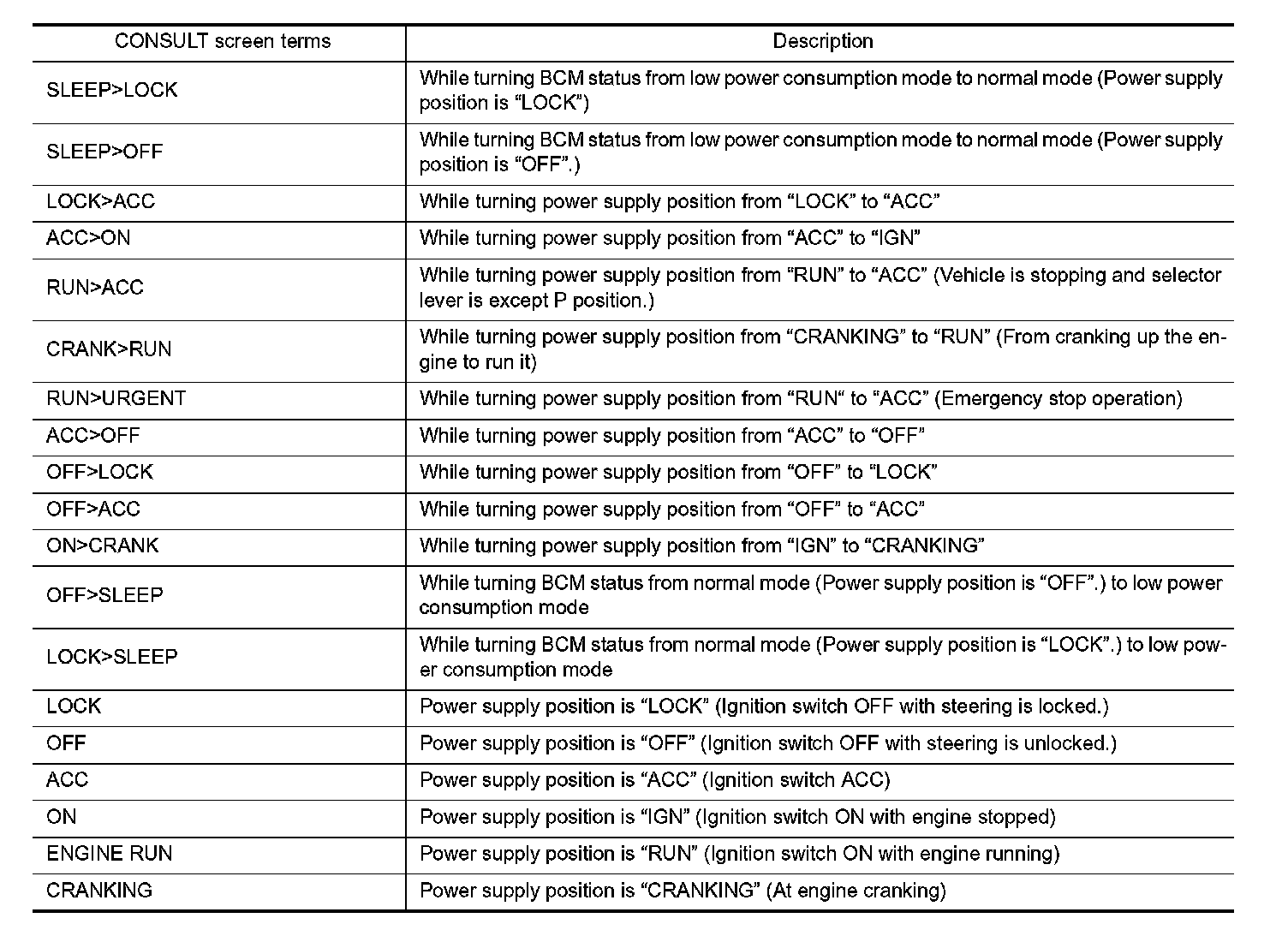 | CONSULT screen terms | Description |
|---|---|
| SLEEP>LOCK | While turning BCM status from low power consumption mode to normal mode (Power supply position is “LOCK”) |
| SLEEP>OFF | While turning BCM status from low power consumption mode to normal mode (Power supply position is “OFF”.) |
| LOCK>ACC | While turning power supply position from “LOCK” to “ACC” |
| ACC>ON | While turning power supply position from “ACC” to “IGN” |
| RUN>ACC | While turning power supply position from “RUN” to “ACC” (Vehicle is stopping and selector lever is except P position.) |
| CRANK>RUN | While turning power supply position from “CRANKING” to “RUN” (From cranking up the engine to run it) |
| RUN>URGENT | While turning power supply position from “RUN“ to “ACC” (Emergency stop operation) |
| ACC>OFF | While turning power supply position from “ACC” to “OFF” |
| OFF>LOCK | While turning power supply position from “OFF” to “LOCK” |
| OFF>ACC | While turning power supply position from “OFF” to “ACC” |
| ON>CRANK | While turning power supply position from “IGN” to “CRANKING” |
| OFF>SLEEP | While turning BCM status from normal mode (Power supply position is “OFF”.) to low power consumption mode |
| LOCK>SLEEP | While turning BCM status from normal mode (Power supply position is “LOCK”.) to low power consumption mode |
| LOCK | Power supply position is “LOCK” (Ignition switch OFF with steering is locked.) |
| OFF | Power supply position is “OFF” (Ignition switch OFF with steering is unlocked.) |
| ACC | Power supply position is “ACC” (Ignition switch ACC) |
| ON | Power supply position is “IGN” (Ignition switch ON with engine stopped) |
| ENGINE RUN | Power supply position is “RUN” (Ignition switch ON with engine running) |
| CRANKING | Power supply position is “CRANKING” (At engine cranking) |